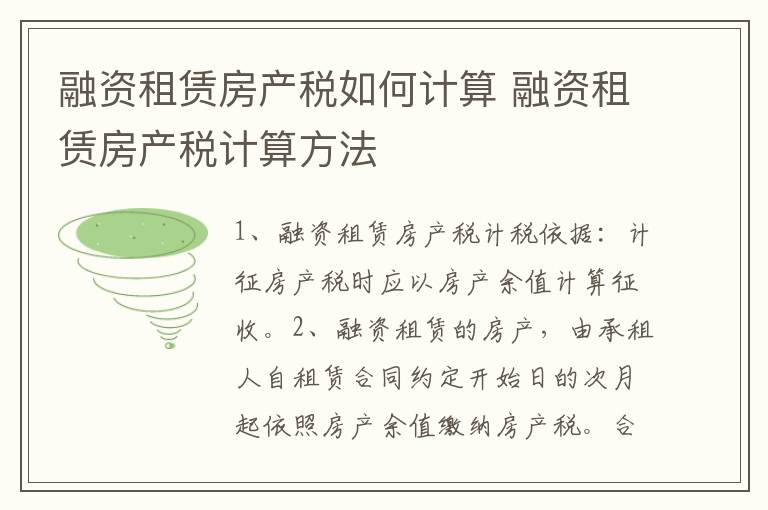 融资租赁房产税如何计算 融资租赁房产税计算方法

1、融资租赁房产税计税依据：计征房产税时应以房产余值计算征收。2、融资租赁的房产，由承租人自租赁合同约定开始日的次月起依照房产余值缴纳房产税。合